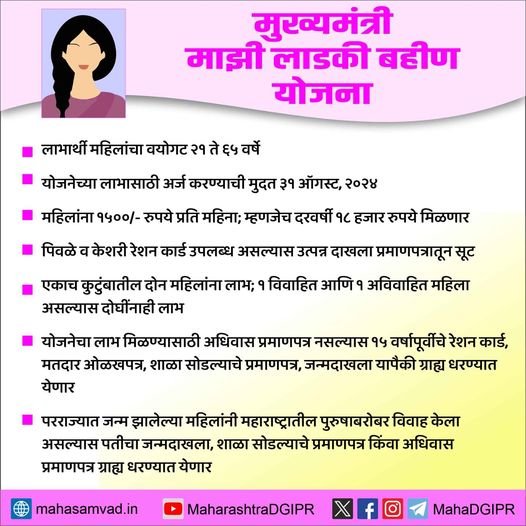 मुख्यमंत्री
माझी लाडकी बहीण
योजना

लाभार्थी महिलांचा वयोगट २१ ते ६५ वर्षे

योजनेच्या लाभासाठी अर्ज करण्याची मुदत ३१ ऑगस्ट, २०२४

महिलांना १५००/- रुपये प्रति महिना; म्हणजेच दरवर्षी १८ हजार रुपये मिळणार

पिवळे व केशरी रेशन कार्ड उपलब्ध असल्यास उत्पन्न दाखला प्रमाणपत्रातून सूट

एकाच कुटुंबातील दोन महिलांना लाभ; १ विवाहित आणि १ अविवाहित महिला असल्यास दोघींनाही लाभ

योजनेचा लाभ मिळण्यासाठी अधिवास प्रमाणपत्र नसल्यास १५ वर्षापूर्वीचे रेशन कार्ड, मतदार ओळखपत्र, शाळा सोडल्याचे प्रमाणपत्र, जन्मदाखला यापैकी ग्राह्य धरण्यात येणार

परराज्यात जन्म झालेल्या महिलांनी महाराष्ट्रातील पुरुषाबरोबर विवाह केला असल्यास पतीचा जन्मदाखला, शाळा सोडल्याचे प्रमाणपत्र किंवा अधिवास प्रमाणपत्र ग्राह्य धरण्यात येणार

mahasamvad.in MaharashtraDGIPR MahaDGIPR